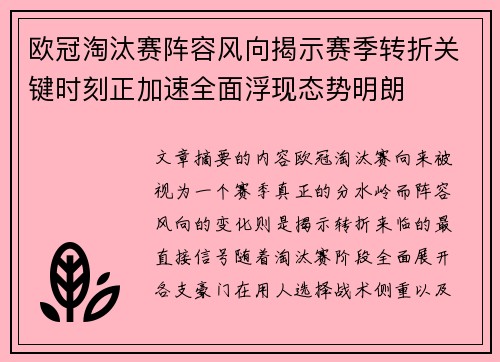 欧冠淘汰赛阵容风向揭示赛季转折关键时刻正加速全面浮现态势明朗

文章摘要的内容欧冠淘汰赛向来被视为一个赛季真正的分水岭而阵容风向的变化则是揭示转折来临的最直接信号随着淘汰赛阶段全面展开各支豪门在用人选择战术侧重以及